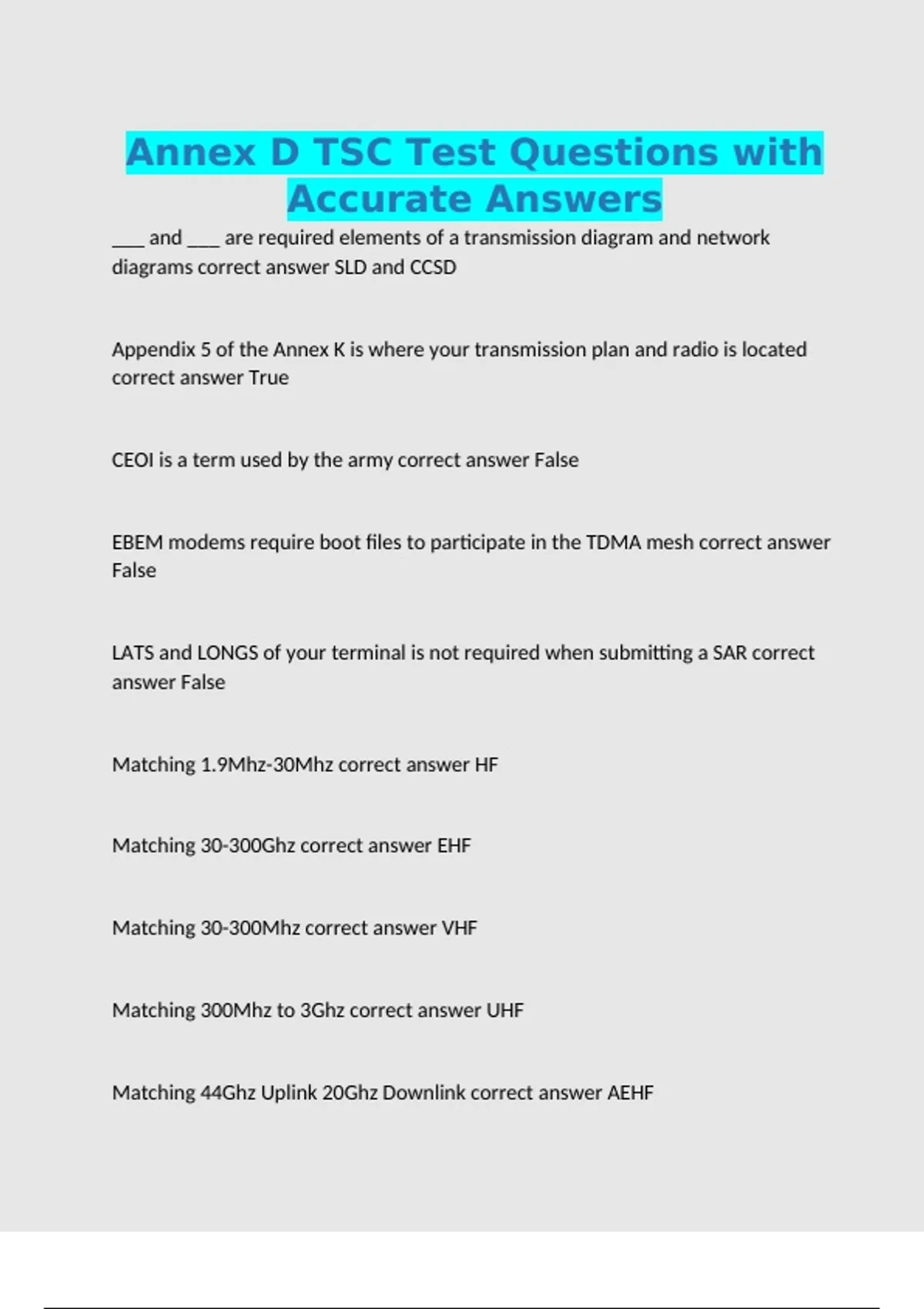 Annex D TSC Test Questions with Accurate Answers

___ and ___ are required elements of a transmission diagram and network diagrams correct answer SLD and CCSD

Appendix 5 of the Annex K is where your transmission plan and radio is located correct answer True

CEOI is a term used by the army correct answer False

EBEM modems require boot files to participate in the TDMA mesh correct answer False

LATS and LONGS of your terminal is not required when submitting a SAR correct answer False

Matching 1.9Mhz-30Mhz correct answer HF

Matching 30-300Ghz correct answer EHF

Matching 30-300Mhz correct answer VHF

Matching 300Mhz to 3Ghz correct answer UHF

Matching 44Ghz Uplink 20Ghz Downlink correct answer AEHF